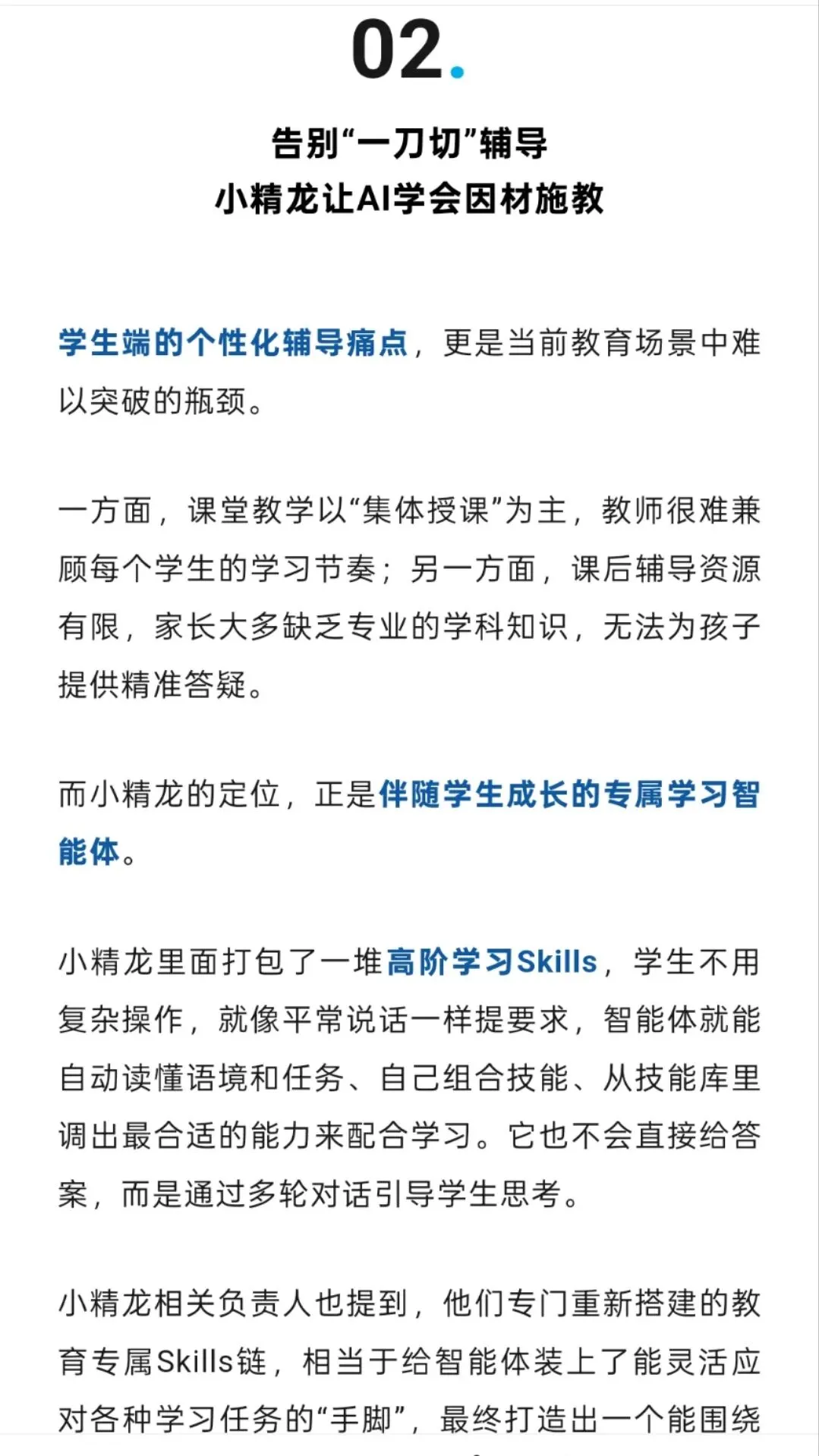 02.

告别“一刀切”辅导
小精龙让AI学会因材施教

学生端的个性化辅导痛点，更是当前教育场景中难以突破的瓶颈。

一方面，课堂教学以“集体授课”为主，教师很难兼顾每个学生的学习节奏；另一方面，课后辅导资源有限，家长大多缺乏专业的学科知识，无法为孩子提供精准答疑。

而小精龙的定位，正是伴随学生成长的专属学习智能体。

小精龙里面打包了一堆高阶学习Skills，学生不用复杂操作，就像平常说话一样提要求，智能体就能自动读懂语境和任务、自己组合技能、从技能库里调出最合适的能力来配合学习。它也不会直接给答案，而是通过多轮对话引导学生思考。

小精龙相关负责人也提到，他们专门重新搭建的教育专属Skills链，相当于给智能体装上了能灵活应对各种学习任务的“手脚”，最终打造出一个能围绕